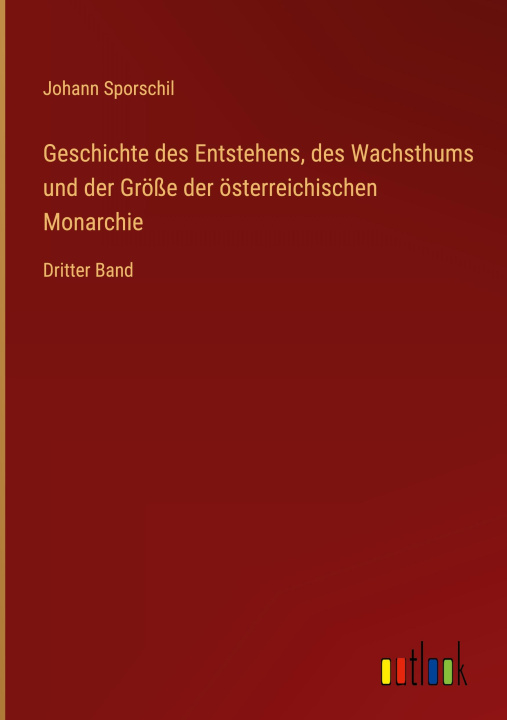 Johann Sporschil

Geschichte des Entstehens, des Wachsthums und der Größe der österreichischen Monarchie

Dritter Band

outlook